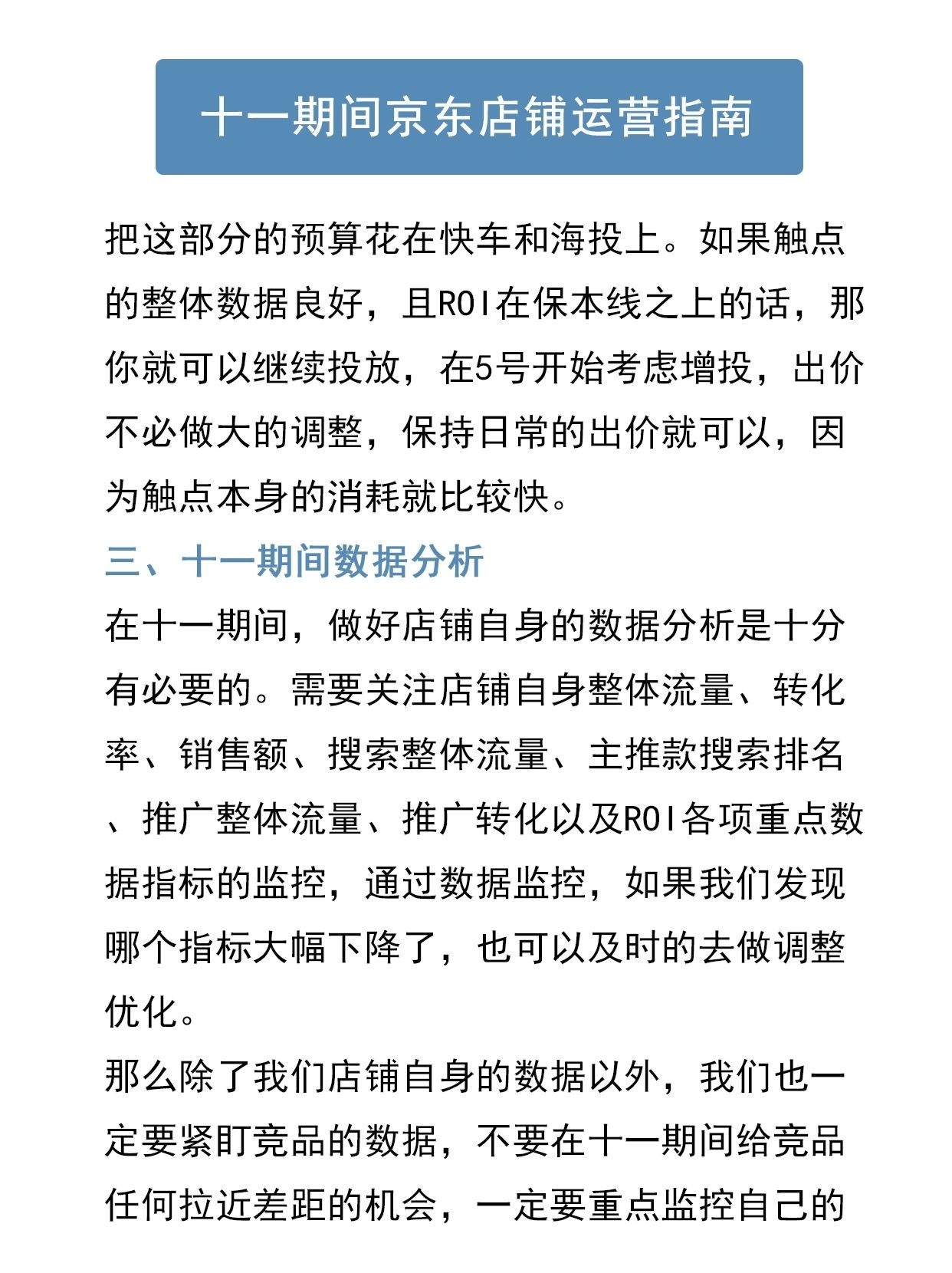 十一期间京东店铺运营指南

把这部分的预算花在快车和海投上。如果触点的整体数据良好，且ROI在保本线之上的话，那你就可以继续投放，在5号开始考虑增投，出价不必做大的调整，保持日常的出价就可以，因为触点本身的消耗就比较快。

三、十一期间数据分析

在十一期间，做好店铺自身的数据分析是十分有必要的。需要关注店铺自身整体流量、转化率、销售额、搜索整体流量、主推款搜索排名、推广整体流量、推广转化以及ROI各项重点数据指标的监控，通过数据监控，如果我们发现哪个指标大幅下降了，也可以及时的去做调整优化。

那么除了我们店铺自身的数据以外，我们也一定要紧盯竞品的数据，不要在十一期间给竞品任何拉近差距的机会，一定要重点监控自己的